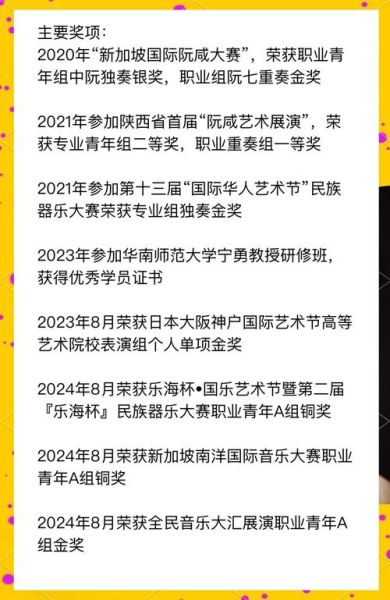 主要奖项：
2020年“新加坡国际阮咸大赛”，荣获职业青年组中阮独奏银奖，职业组阮七重奏金奖

2021年参加陕西省首届“阮咸艺术展演”，荣获专业青年组二等奖，职业重奏组一等奖

2021年参加第十三届“国际华人艺术节”民族器乐大赛荣获专业组独奏金奖

2023年参加华南师范大学宁勇教授研修班，获得优秀学员证书

2023年8月荣获日本大阪神户国际艺术节高等艺术院校表演组个人单项金奖

2024年8月荣获乐海杯•国乐艺术节暨第二届『乐海杯』民族器乐大赛职业青年A组铜奖

2024年8月荣获新加坡南洋国际音乐大赛职业青年A组铜奖

2024年8月荣获全民音乐大汇展演职业青年A组金奖